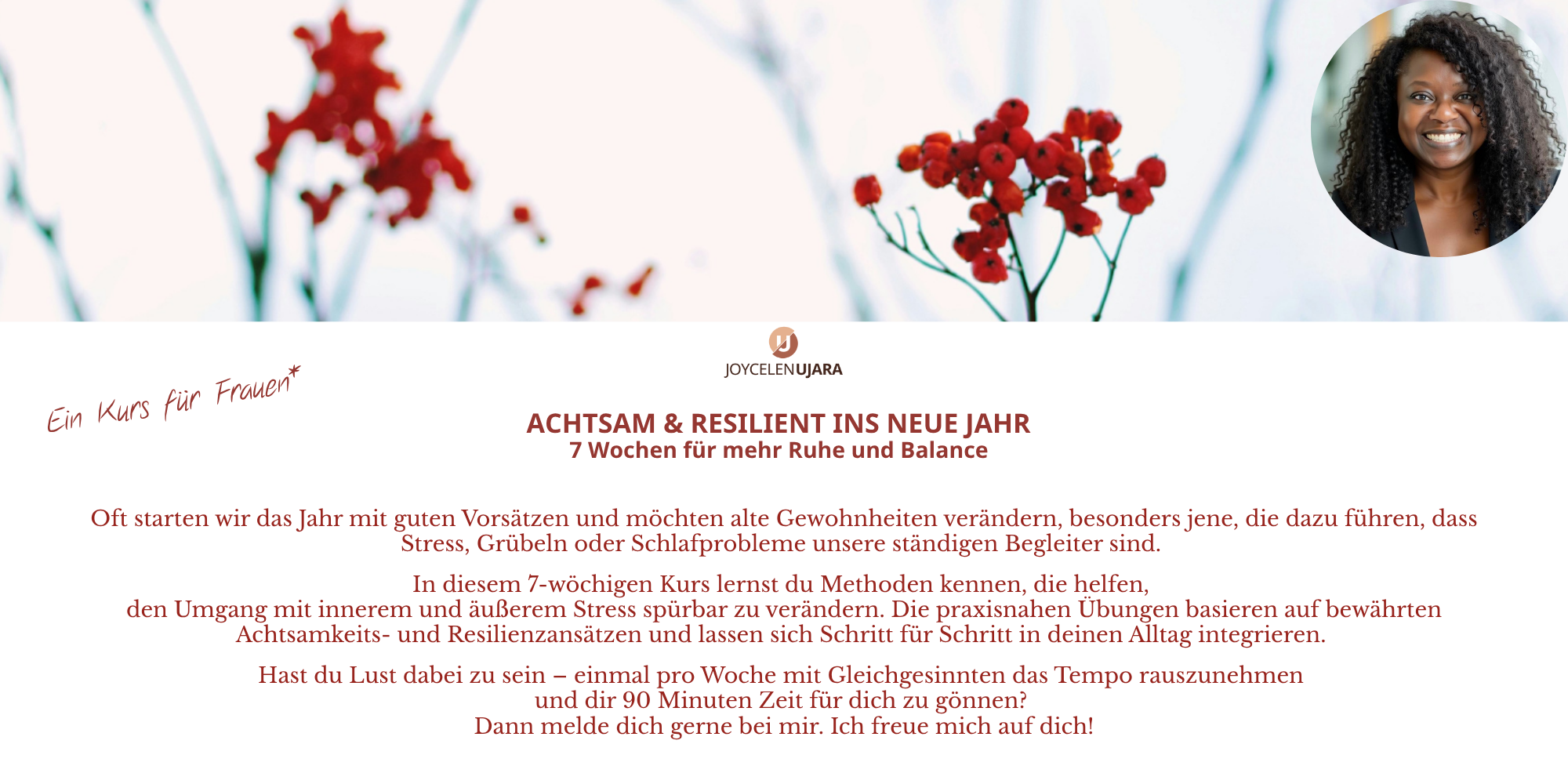 JOYCELEN UJARA

Ein Kurs für Frauen*

ACHTSAM & RESILIENT INS NEUE JAHR
7 Wochen für mehr Ruhe und Balance

Oft starten wir das Jahr mit guten Vorsätzen und möchten alte Gewohnheiten verändern, besonders jene, die dazu führen, dass Stress, Grübeln oder Schlafprobleme unsere ständigen Begleiter sind.

In diesem 7-wöchigen Kurs lernst du Methoden kennen, die helfen, den Umgang mit innerem und äußerem Stress spürbar zu verändern. Die praxisnahen Übungen basieren auf bewährten Achtsamkeits- und Resilienzansätzen und lassen sich Schritt für Schritt in deinen Alltag integrieren.

Hast du Lust dabei zu sein – einmal pro Woche mit Gleichgesinnten das Tempo rauszunehmen
und dir 90 Minuten Zeit für dich zu gönnen?
Dann melde dich gerne bei mir. Ich freue mich auf dich!